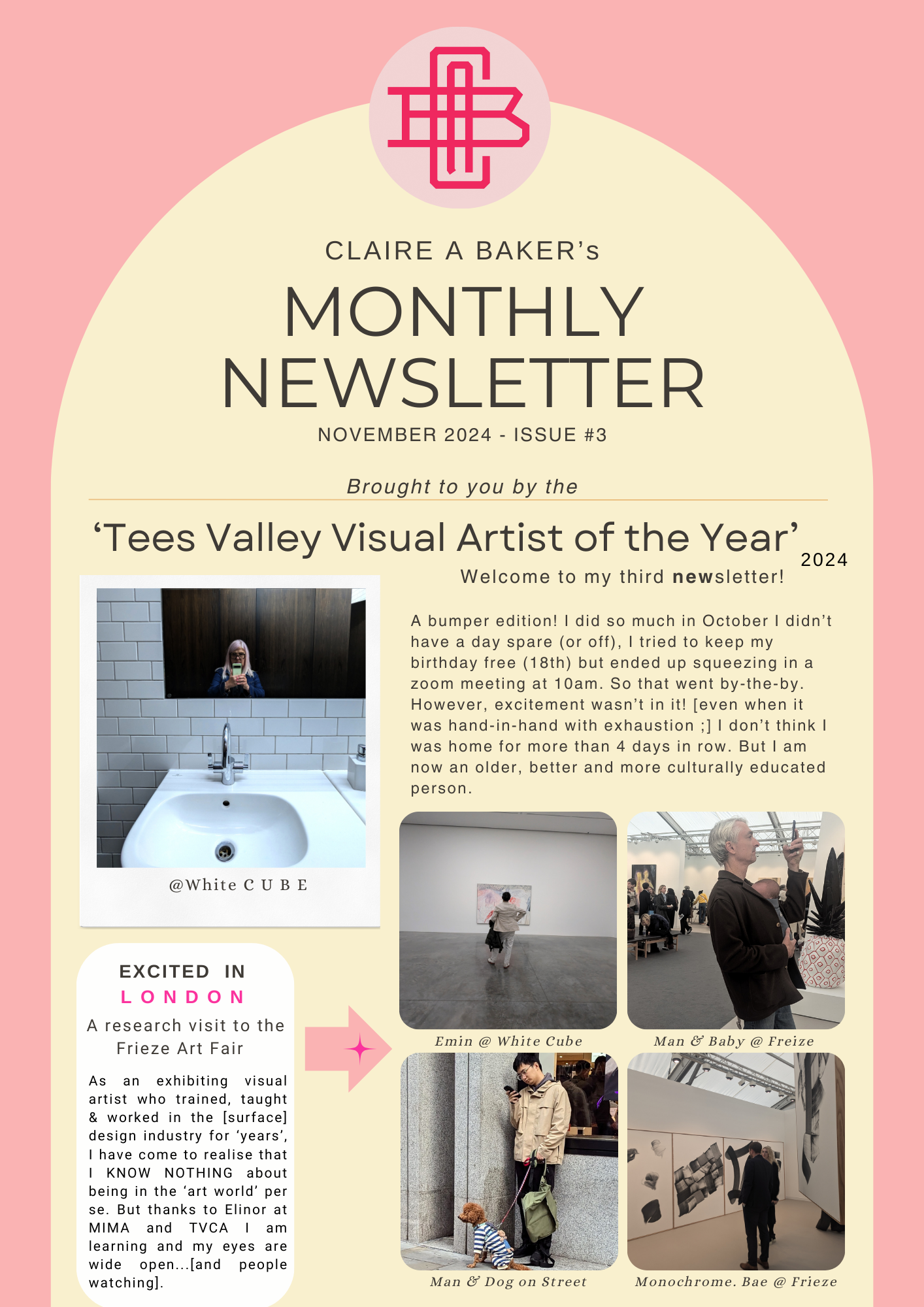 CLAIRE A BAKER's

MONTHLY NEWSLETTER

NOVEMBER 2024 - ISSUE #3

Brought to you by the

'Tees Valley Visual Artist of the Year' 2024

Welcome to my third newsletter!

A bumper edition! I did so much in October I didn't have a day spare (or off), I tried to keep my birthday free (18th) but ended up squeezing in a zoom meeting at 10am. So that went by-the-by. However, excitement wasn't in it! [even when it was hand-in-hand with exhaustion ;] I don't think I was home for more than 4 days in row. But I am now an older, better and more culturally educated person.

@White C U B E

EXCITED IN LONDON

A research visit to the Frieze Art Fair

As an exhibiting visual artist who trained, taught & worked in the [surface] design industry for 'years', I have come to realise that I KNOW NOTHING about being in the 'art world' per se. But thanks to Elinor at MIMA and TVCA I am learning and my eyes are wide open...[and people watching].

Emin @ White Cube

Man & Baby @ Freize

Man & Dog on Street

Monochrome. Bae @ Frieze